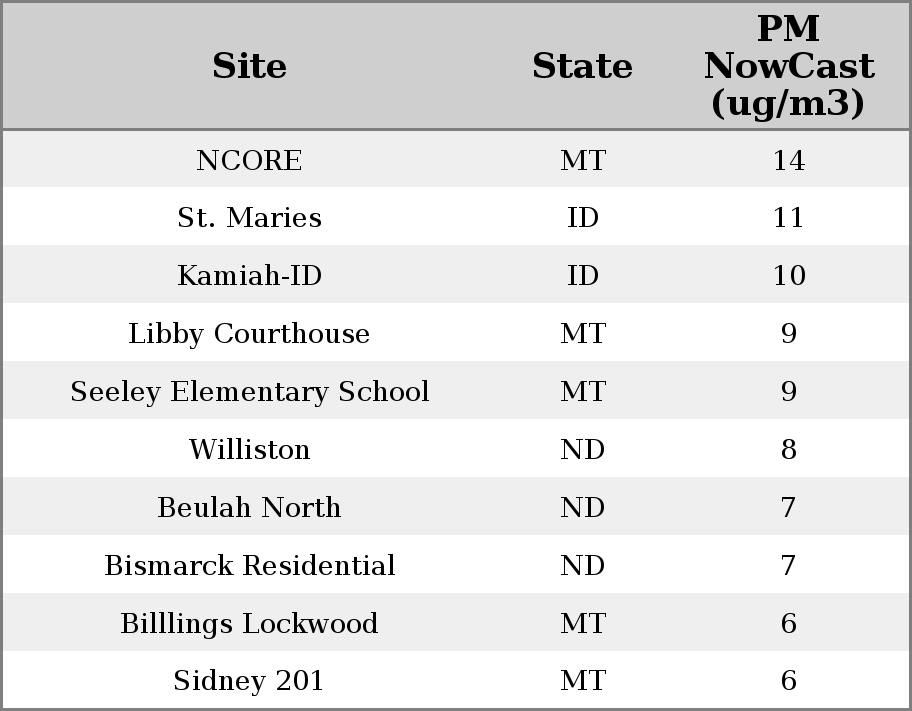 | Site | State | PM NowCast (ug/m3) |
|---|---|---|
| NCORE | MT | 14 |
| St. Maries | ID | 11 |
| Kamiah-ID | ID | 10 |
| Libby Courthouse | MT | 9 |
| Seeley Elementary School | MT | 9 |
| Williston | ND | 8 |
| Beulah North | ND | 7 |
| Bismarck Residential | ND | 7 |
| Billlings Lockwood | MT | 6 |
| Sidney 201 | MT | 6 |